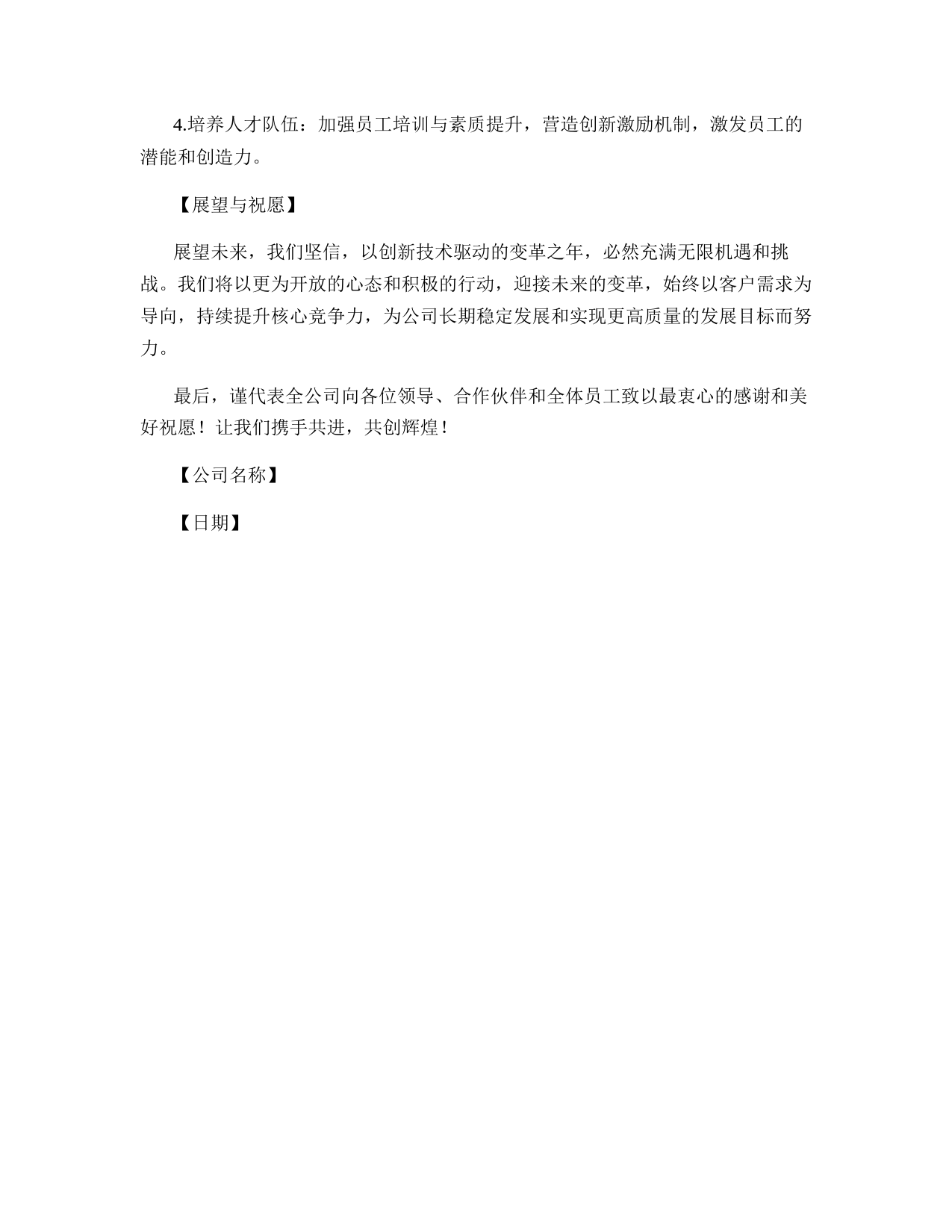 4.培养人才队伍：加强员工培训与素质提升，营造创新激励机制，激发员工的潜能和创造力。

【展望与祝愿】

展望未来，我们坚信，以创新技术驱动的变革之年，必然充满无限机遇和挑战。我们将以更为开放的心态和积极的行动，迎接未来的变革，始终以客户需求为导向，持续提升核心竞争力，为公司长期稳定发展和实现更高质量的发展目标而努力。

最后，谨代表全公司向各位领导、合作伙伴和全体员工致以最衷心的感谢和美好祝愿！让我们携手共进，共创辉煌！

【公司名称】

【日期】